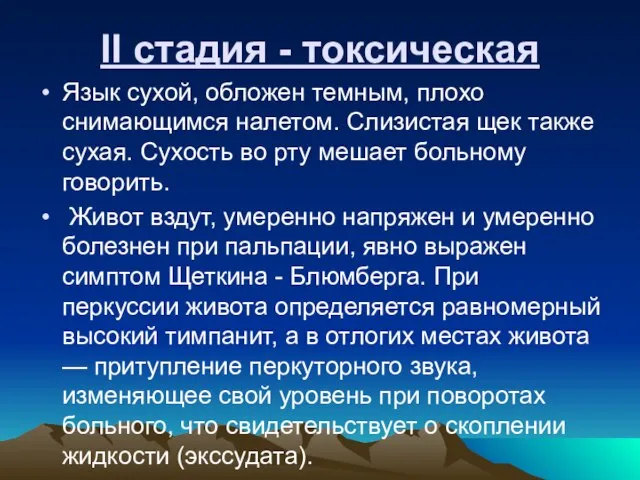 II стадия - токсическая

• Язык сухой, обложен темным, плохо снимающимся налетом. Слизистая щек также сухая. Сухость во рту мешает больному говорить.

• Живот вздут, умеренно напряжен и умеренно болезнен при пальпации, явно выражен симптом Щеткина - Блюмберга. При перкуссии живота определяется равномерный высокий тимпанит, а в отлогих местах живота — притупление перкуторного звука, изменяющее свой уровень при поворотах больного, что свидетельствует о скоплении жидкости (экссудата).